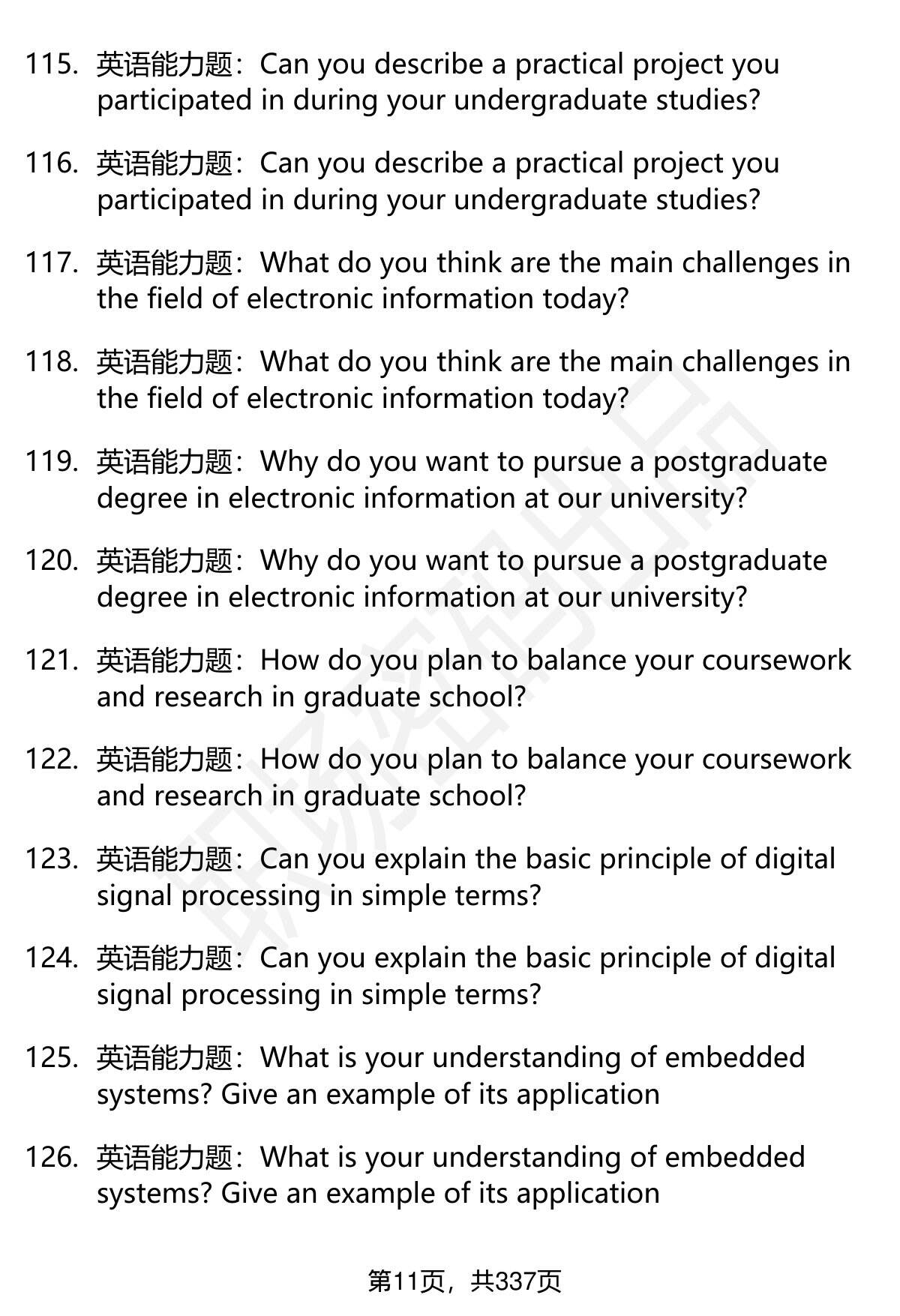 115. 英语能力题：Can you describe a practical project you participated in during your undergraduate studies?

116. 英语能力题：Can you describe a practical project you participated in during your undergraduate studies?

117. 英语能力题：What do you think are the main challenges in the field of electronic information today?

118. 英语能力题：What do you think are the main challenges in the field of electronic information today?

119. 英语能力题：Why do you want to pursue a postgraduate degree in electronic information at our university?

120. 英语能力题：Why do you want to pursue a postgraduate degree in electronic information at our university?

121. 英语能力题：How do you plan to balance your coursework and research in graduate school?

122. 英语能力题：How do you plan to balance your coursework and research in graduate school?

123. 英语能力题：Can you explain the basic principle of digital signal processing in simple terms?

124. 英语能力题：Can you explain the basic principle of digital signal processing in simple terms?

125. 英语能力题：What is your understanding of embedded systems? Give an example of its application

126. 英语能力题：What is your understanding of embedded systems? Give an example of its application

第11页，共337页